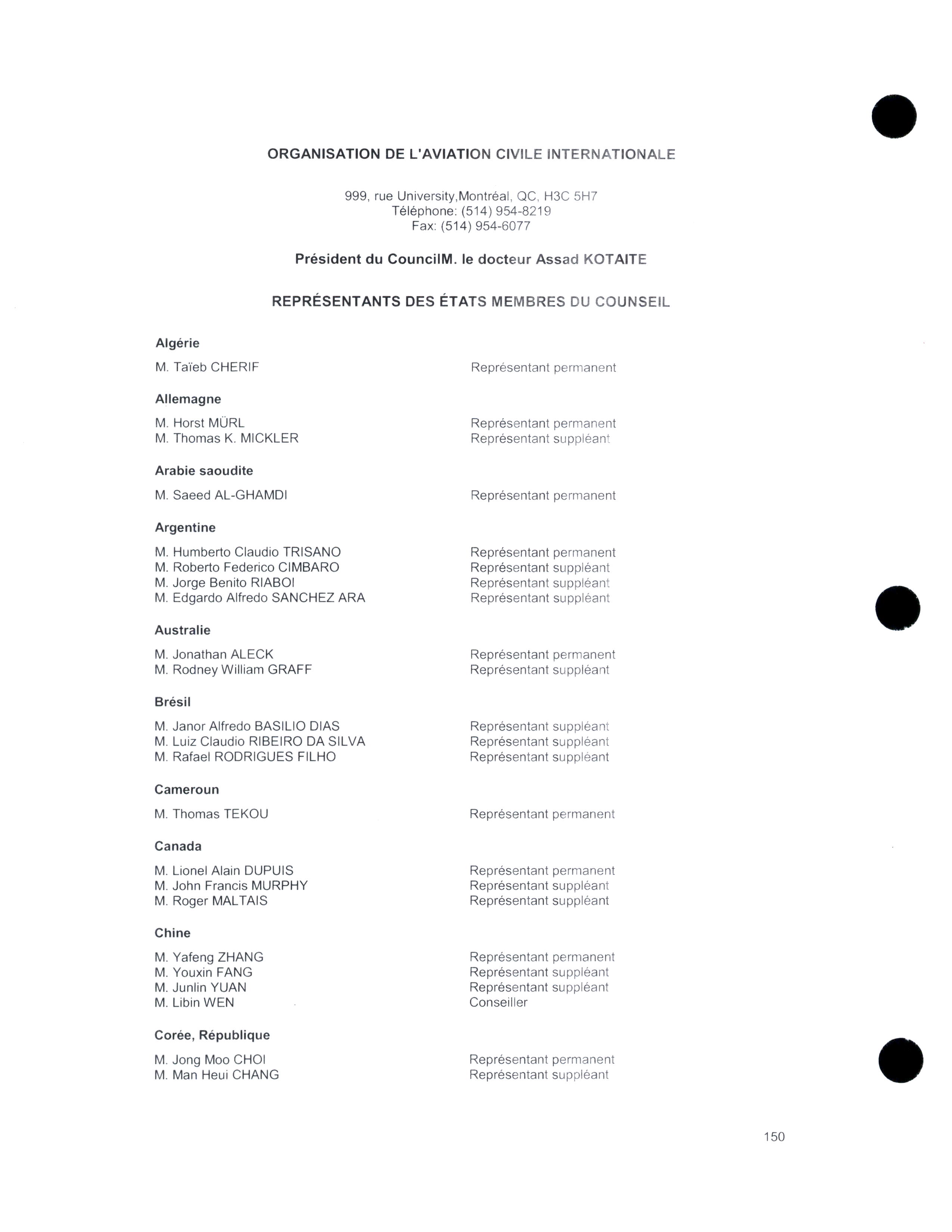 ORGANISATION DE L'AVIATION CIVILE INTERNATIONALE

999, rue University,Montréal, QC, H3C 5H7
Téléphone: (514) 954-8219
Fax: (514) 954-6077

Président du CouncilM. le docteur Assad KOTAITE

REPRÉSENTANTS DES ÉTATS MEMBRES DU COUNSEIL

Algérie

M. Taïeb CHERIF Représentant permanent

Allemagne

M. Horst MÜRL Représentant permanent
M. Thomas K. MICKLER Représentant suppléant

Arabie saoudite

M. Saeed AL-GHAMDI Représentant permanent

Argentine

M. Humberto Claudio TRISANO Représentant permanent
M. Roberto Federico CIMBARO Représentant suppléant
M. Jorge Benito RIABOI Représentant suppléant
M. Edgardo Alfredo SANCHEZ ARA Représentant suppléant

Australie

M. Jonathan ALECK Représentant permanent
M. Rodney William GRAFF Représentant suppléant

Brésil

M. Janor Alfredo BASILIO DIAS Représentant suppléant
M. Luiz Claudio RIBEIRO DA SILVA Représentant suppléant
M. Rafael RODRIGUES FILHO Représentant suppléant

Cameroun

M. Thomas TEKOU Représentant permanent

Canada

M. Lionel Alain DUPUIS Représentant permanent
M. John Francis MURPHY Représentant suppléant
M. Roger MALTAIS Représentant suppléant

Chine

M. Yafeng ZHANG Représentant permanent
M. Youxin FANG Représentant suppléant
M. Junlin YUAN Représentant suppléant
M. Libin WEN Conseiller

Corée, République

M. Jong Moo CHOI Représentant permanent
M. Man Heui CHANG Représentant suppléant

150